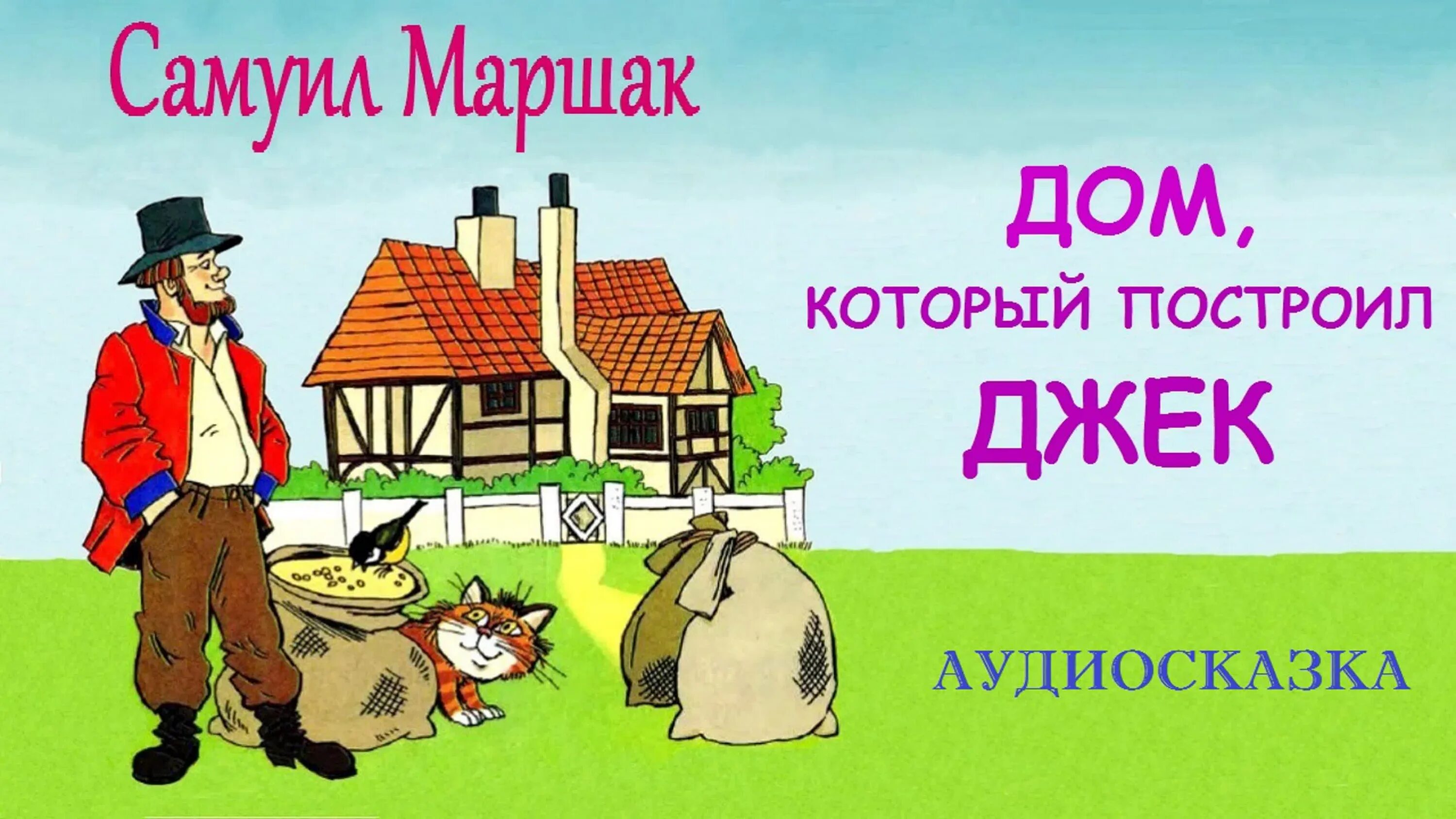 Самуил Маршак

ДОМ,
КОТОРЫЙ ПОСТРОИЛ
ДЖЕК

АУДИОСКАЗКА